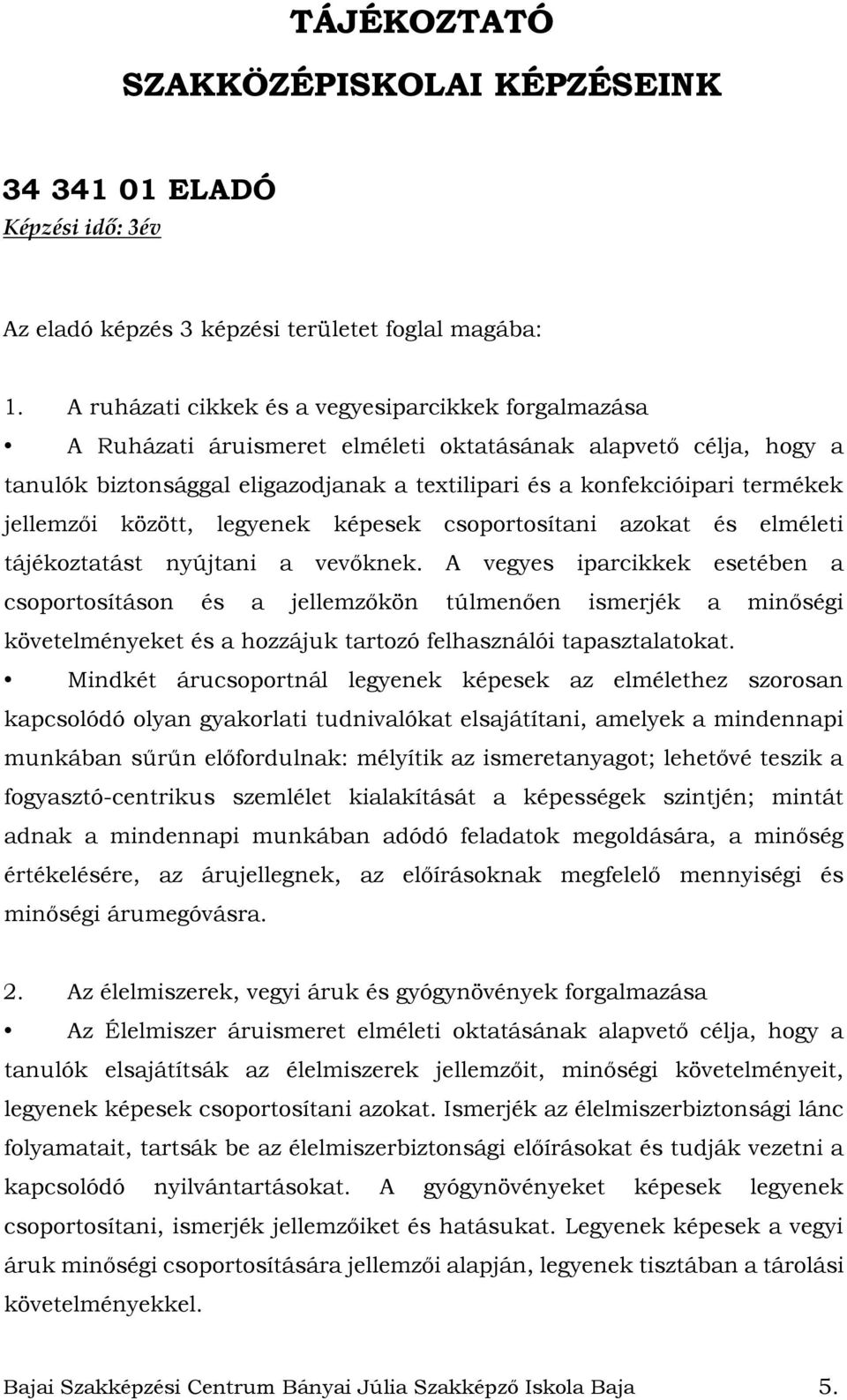 TÁJÉKOZTATÓ

SZAKKÖZÉPISKOLAI KÉPZÉSEINK

34 341 01 ELADÓ

Képzési idő: 3év

Az eladó képzés 3 képzési területet foglal magába:

1. A ruházati cikkek és a vegyesiparcikkek forgalmazása

• A Ruházati áruismeret elméleti oktatásának alapvető célja, hogy a tanulók biztonsággal eligazodjanak a textilipari és a konfekcióipari termékek jellemzői között, legyenek képesek csoportosítani azokat és elméleti tájékoztatást nyújtani a vevőknek. A vegyes iparcikkek esetében a csoportosításon és a jellemzőkön túlmenően ismerjék a minőségi követelményeket és a hozzájuk tartozó felhasználói tapasztalatokat.

• Mindkét árucsoportnál legyenek képesek az elmélethez szorosan kapcsolódó olyan gyakorlati tudnivalókat elsajátítani, amelyek a mindennapi munkában sűrűn előfordulnak: mélyítik az ismeretanyagot; lehetővé teszik a fogyasztó-centrikus szemlélet kialakítását a képességek szintjén; mintát adnak a mindennapi munkában adódó feladatok megoldására, a minőség értékelésére, az árujellegnek, az előírásoknak megfelelő mennyiségi és minőségi árumegóvásra.

2. Az élelmiszerek, vegyi áruk és gyógynövények forgalmazása

• Az Élelmiszer áruismeret elméleti oktatásának alapvető célja, hogy a tanulók elsajátítsák az élelmiszerek jellemzőit, minőségi követelményeit, legyenek képesek csoportosítani azokat. Ismerjék az élelmiszerbiztonsági lánc folyamatait, tartsák be az élelmiszerbiztonsági előírásokat és tudják vezetni a kapcsolódó nyilvántartásokat. A gyógynövényeket képesek legyenek csoportosítani, ismerjék jellemzőiket és hatásukat. Legyenek képesek a vegyi áruk minőségi csoportosítására jellemzői alapján, legyenek tisztában a tárolási követelményekkel.

Bajai Szakképzési Centrum Bányai Júlia Szakképző Iskola Baja 5.